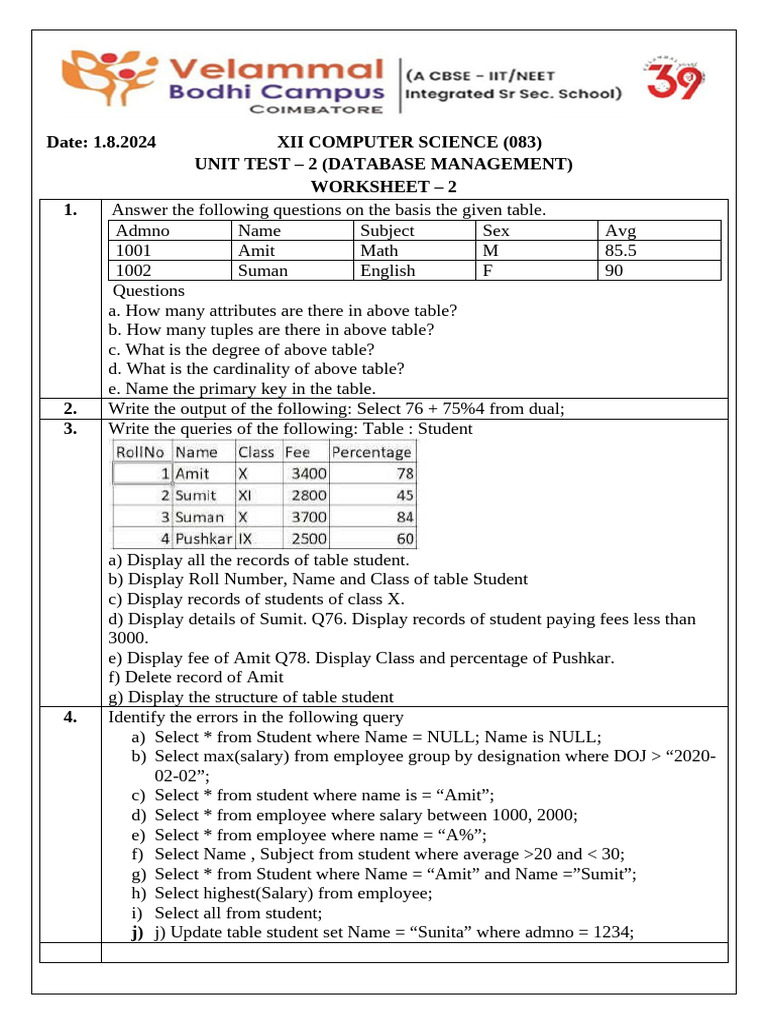 Velammal Bodhi Campus COIMBATORE (A CBSE – IIT/NEET Integrated Sr Sec. School) 39

Date: 1.8.2024 XII COMPUTER SCIENCE (083)
UNIT TEST – 2 (DATABASE MANAGEMENT)
WORKSHEET – 2

1. Answer the following questions on the basis the given table.

| Admno | Name | Subject | Sex | Avg |
|---|---|---|---|---|
| 1001 | Amit | Math | M | 85.5 |
| 1002 | Suman | English | F | 90 |

Questions
a. How many attributes are there in above table?
b. How many tuples are there in above table?
c. What is the degree of above table?
d. What is the cardinality of above table?
e. Name the primary key in the table.

2. Write the output of the following: Select 76 + 75%4 from dual;

3. Write the queries of the following: Table : Student

| RollNo | Name | Class | Fee | Percentage |
|---|---|---|---|---|
| 1 | Amit | X | 3400 | 78 |
| 2 | Sumit | XI | 2800 | 45 |
| 3 | Suman | X | 3700 | 84 |
| 4 | Pushkar | IX | 2500 | 60 |

a) Display all the records of table student.
b) Display Roll Number, Name and Class of table Student
c) Display records of students of class X.
d) Display details of Sumit. Q76. Display records of student paying fees less than 3000.
e) Display fee of Amit Q78. Display Class and percentage of Pushkar.
f) Delete record of Amit
g) Display the structure of table student

4. Identify the errors in the following query
a) Select * from Student where Name = NULL; Name is NULL;
b) Select max(salary) from employee group by designation where DOJ > “2020-02-02”;
c) Select * from student where name is = “Amit”;
d) Select * from employee where salary between 1000, 2000;
e) Select * from employee where name = “A%”;
f) Select Name , Subject from student where average >20 and < 30;
g) Select * from Student where Name = “Amit” and Name =”Sumit”;
h) Select highest(Salary) from employee;
i) Select all from student;
j) j) Update table student set Name = “Sunita” where admno = 1234;